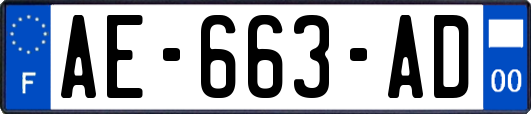 F

AE-663-AD

00